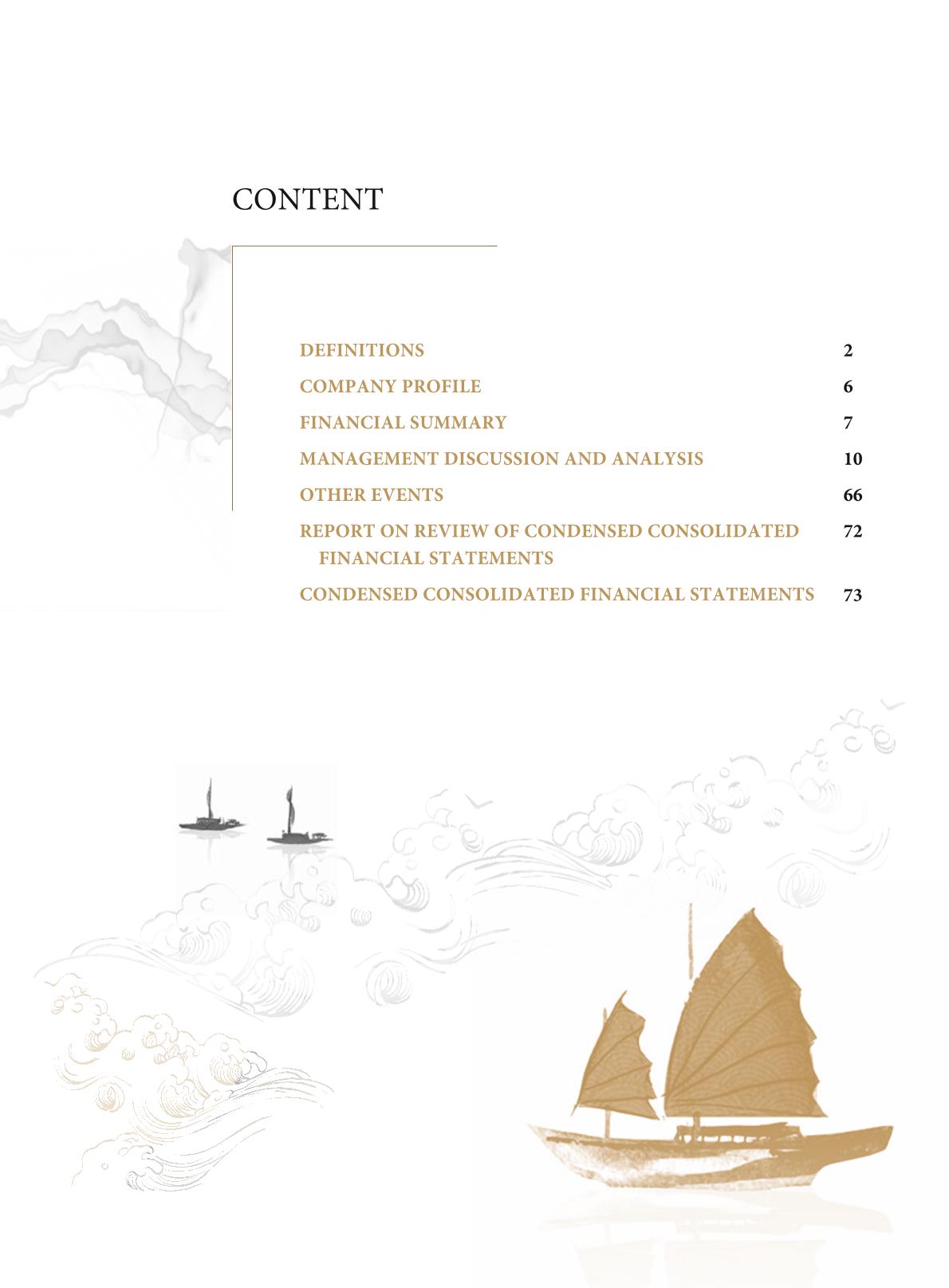 CONTENT

DEFINITIONS 2
COMPANY PROFILE 6
FINANCIAL SUMMARY 7
MANAGEMENT DISCUSSION AND ANALYSIS 10
OTHER EVENTS 66
REPORT ON REVIEW OF CONDENSED CONSOLIDATED FINANCIAL STATEMENTS 72
CONDENSED CONSOLIDATED FINANCIAL STATEMENTS 73